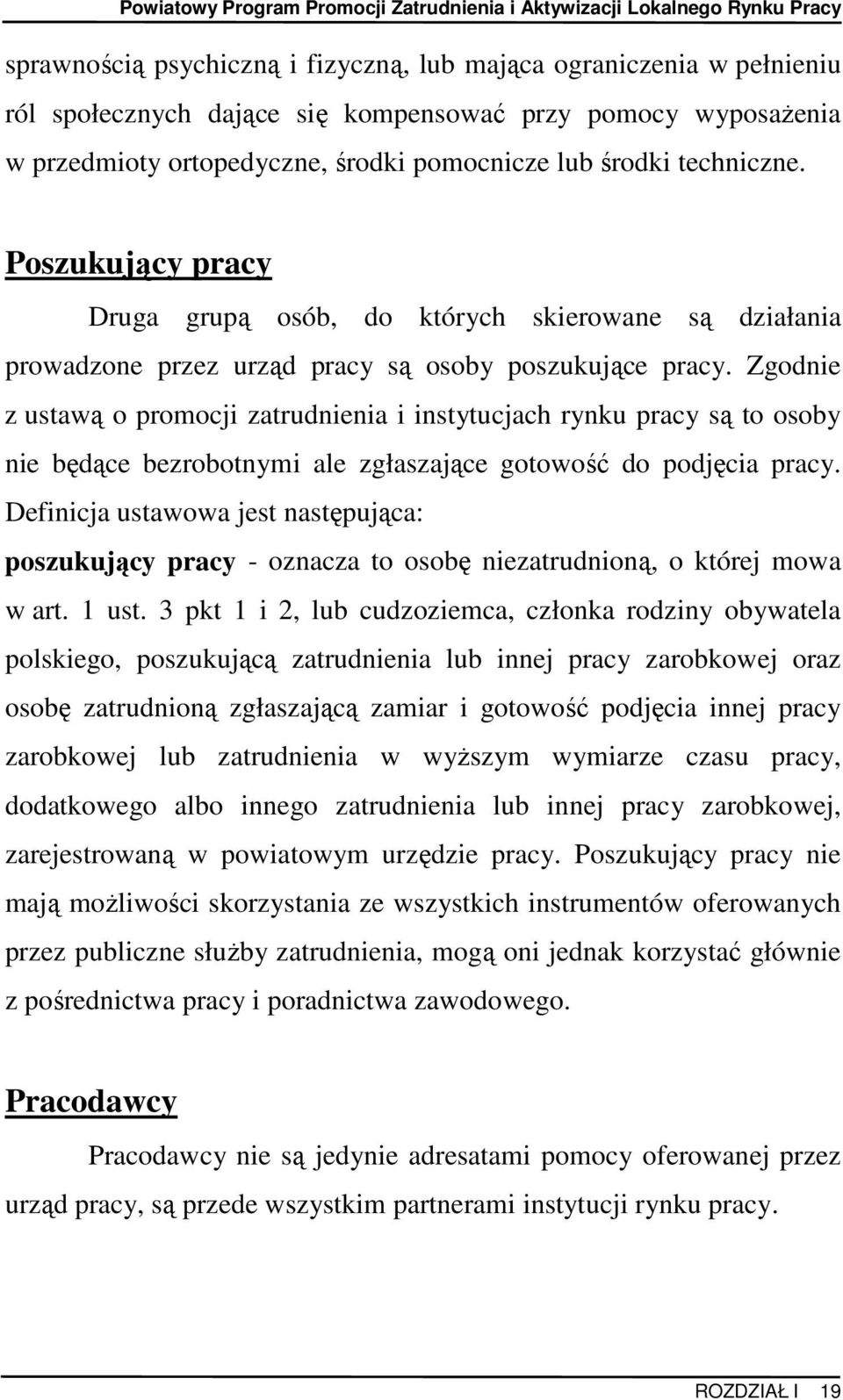 Powiatowy Program Promocji Zatrudnienia i Aktywizacji Lokalnego Rynku Pracy

sprawnością psychiczną i fizyczną, lub mająca ograniczenia w pełnieniu ról społecznych dające się kompensować przy pomocy wyposażenia w przedmioty ortopedyczne, środki pomocnicze lub środki techniczne.

Poszukujący pracy

Druga grupą osób, do których skierowane są działania prowadzone przez urząd pracy są osoby poszukujące pracy. Zgodnie z ustawą o promocji zatrudnienia i instytucjach rynku pracy są to osoby nie będące bezrobotnymi ale zgłaszające gotowość do podjęcia pracy. Definicja ustawowa jest następująca:

poszukujący pracy - oznacza to osobę niezatrudnioną, o której mowa w art. 1 ust. 3 pkt 1 i 2, lub cudzoziemca, członka rodziny obywatela polskiego, poszukującą zatrudnienia lub innej pracy zarobkowej oraz osobę zatrudnioną zgłaszającą zamiar i gotowość podjęcia innej pracy zarobkowej lub zatrudnienia w wyższym wymiarze czasu pracy, dodatkowego albo innego zatrudnienia lub innej pracy zarobkowej, zarejestrowaną w powiatowym urzędzie pracy. Poszukujący pracy nie mają możliwości skorzystania ze wszystkich instrumentów oferowanych przez publiczne służby zatrudnienia, mogą oni jednak korzystać głównie z pośrednictwa pracy i poradnictwa zawodowego.

Pracodawcy

Pracodawcy nie są jedynie adresatami pomocy oferowanej przez urząd pracy, są przede wszystkim partnerami instytucji rynku pracy.

ROZDZIAŁ I 19